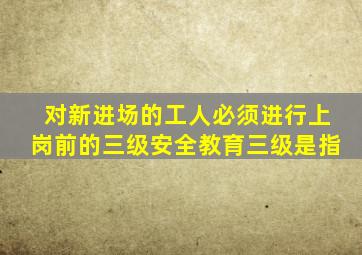 对新进场的工人必须进行上岗前的三级安全教育三级是指